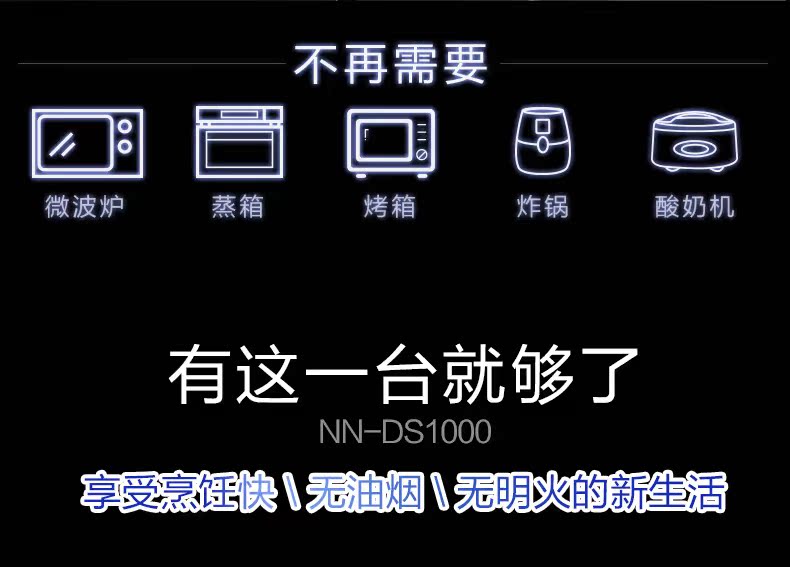 不再需要

微波炉　蒸箱　烤箱　炸锅　酸奶机

有这一台就够了

NN-DS1000

享受烹饪快 \ 无油烟 \ 无明火的新生活